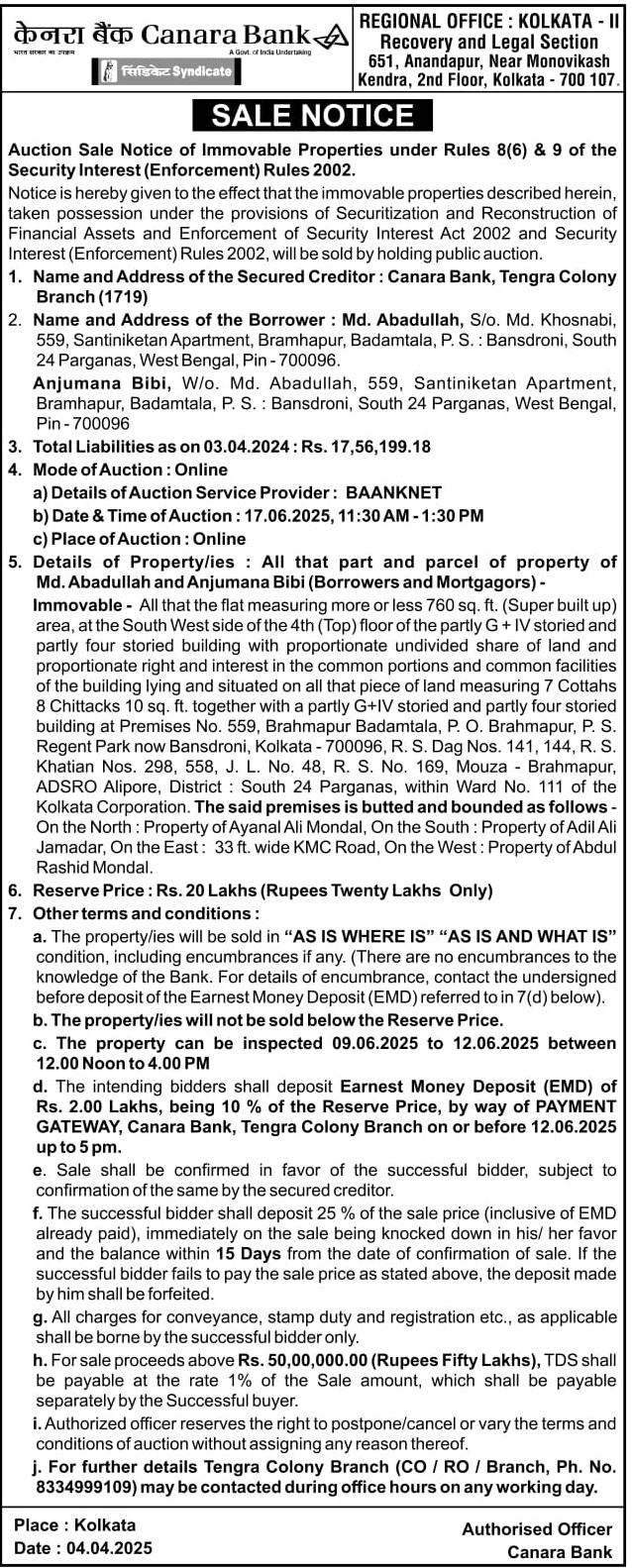 केनरा बैंक Canara Bank
भारत सरकार का उपक्रम A Govt. of India Undertaking
सिंडिकेट Syndicate

REGIONAL OFFICE : KOLKATA - II
Recovery and Legal Section
651, Anandapur, Near Monovikash Kendra, 2nd Floor, Kolkata - 700 107.

SALE NOTICE

Auction Sale Notice of Immovable Properties under Rules 8(6) & 9 of the Security Interest (Enforcement) Rules 2002.

Notice is hereby given to the effect that the immovable properties described herein, taken possession under the provisions of Securitization and Reconstruction of Financial Assets and Enforcement of Security Interest Act 2002 and Security Interest (Enforcement) Rules 2002, will be sold by holding public auction.

1. Name and Address of the Secured Creditor : Canara Bank, Tengra Colony Branch (1719)

2. Name and Address of the Borrower : Md. Abadullah, S/o. Md. Khosnabi, 559, Santiniketan Apartment, Bramhapur, Badamtala, P. S. : Bansdroni, South 24 Parganas, West Bengal, Pin - 700096.

Anjumana Bibi, W/o. Md. Abadullah, 559, Santiniketan Apartment, Bramhapur, Badamtala, P. S. : Bansdroni, South 24 Parganas, West Bengal, Pin - 700096

3. Total Liabilities as on 03.04.2024 : Rs. 17,56,199.18

4. Mode of Auction : Online
a) Details of Auction Service Provider : BAANKNET
b) Date & Time of Auction : 17.06.2025, 11:30 AM - 1:30 PM
c) Place of Auction : Online

5. Details of Property/ies : All that part and parcel of property of Md. Abadullah and Anjumana Bibi (Borrowers and Mortgagors) -

Immovable - All that the flat measuring more or less 760 sq. ft. (Super built up) area, at the South West side of the 4th (Top) floor of the partly G + IV storied and partly four storied building with proportionate undivided share of land and proportionate right and interest in the common portions and common facilities of the building lying and situated on all that piece of land measuring 7 Cottahs 8 Chittacks 10 sq. ft. together with a partly G+IV storied and partly four storied building at Premises No. 559, Brahmapur Badamtala, P. O. Brahmapur, P. S. Regent Park now Bansdroni, Kolkata - 700096, R. S. Dag Nos. 141, 144, R. S. Khatian Nos. 298, 558, J. L. No. 48, R. S. No. 169, Mouza - Brahmapur, ADSRO Alipore, District : South 24 Parganas, within Ward No. 111 of the Kolkata Corporation. The said premises is butted and bounded as follows - On the North : Property of Ayanal Ali Mondal, On the South : Property of Adil Ali Jamadar, On the East : 33 ft. wide KMC Road, On the West : Property of Abdul Rashid Mondal.

6. Reserve Price : Rs. 20 Lakhs (Rupees Twenty Lakhs Only)

7. Other terms and conditions :
a. The property/ies will be sold in "AS IS WHERE IS" "AS IS AND WHAT IS" condition, including encumbrances if any. (There are no encumbrances to the knowledge of the Bank. For details of encumbrance, contact the undersigned before deposit of the Earnest Money Deposit (EMD) referred to in 7(d) below).
b. The property/ies will not be sold below the Reserve Price.
c. The property can be inspected 09.06.2025 to 12.06.2025 between 12.00 Noon to 4.00 PM
d. The intending bidders shall deposit Earnest Money Deposit (EMD) of Rs. 2.00 Lakhs, being 10 % of the Reserve Price, by way of PAYMENT GATEWAY, Canara Bank, Tengra Colony Branch on or before 12.06.2025 up to 5 pm.
e. Sale shall be confirmed in favor of the successful bidder, subject to confirmation of the same by the secured creditor.
f. The successful bidder shall deposit 25 % of the sale price (inclusive of EMD already paid), immediately on the sale being knocked down in his/ her favor and the balance within 15 Days from the date of confirmation of sale. If the successful bidder fails to pay the sale price as stated above, the deposit made by him shall be forfeited.
g. All charges for conveyance, stamp duty and registration etc., as applicable shall be borne by the successful bidder only.
h. For sale proceeds above Rs. 50,00,000.00 (Rupees Fifty Lakhs), TDS shall be payable at the rate 1% of the Sale amount, which shall be payable separately by the Successful buyer.
i. Authorized officer reserves the right to postpone/cancel or vary the terms and conditions of auction without assigning any reason thereof.
j. For further details Tengra Colony Branch (CO / RO / Branch, Ph. No. 8334999109) may be contacted during office hours on any working day.

Place : Kolkata
Date : 04.04.2025

Authorised Officer
Canara Bank